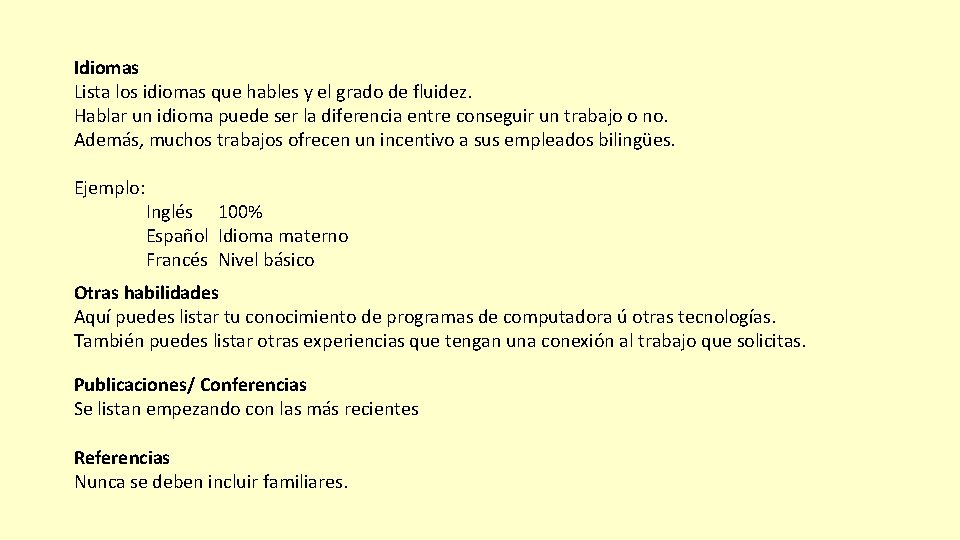 Idiomas
Lista los idiomas que hables y el grado de fluidez.
Hablar un idioma puede ser la diferencia entre conseguir un trabajo o no.
Además, muchos trabajos ofrecen un incentivo a sus empleados bilingües.

Ejemplo:
Inglés 100%
Español Idioma materno
Francés Nivel básico

Otras habilidades
Aquí puedes listar tu conocimiento de programas de computadora ú otras tecnologías.
También puedes listar otras experiencias que tengan una conexión al trabajo que solicitas.

Publicaciones/ Conferencias
Se listan empezando con las más recientes

Referencias
Nunca se deben incluir familiares.